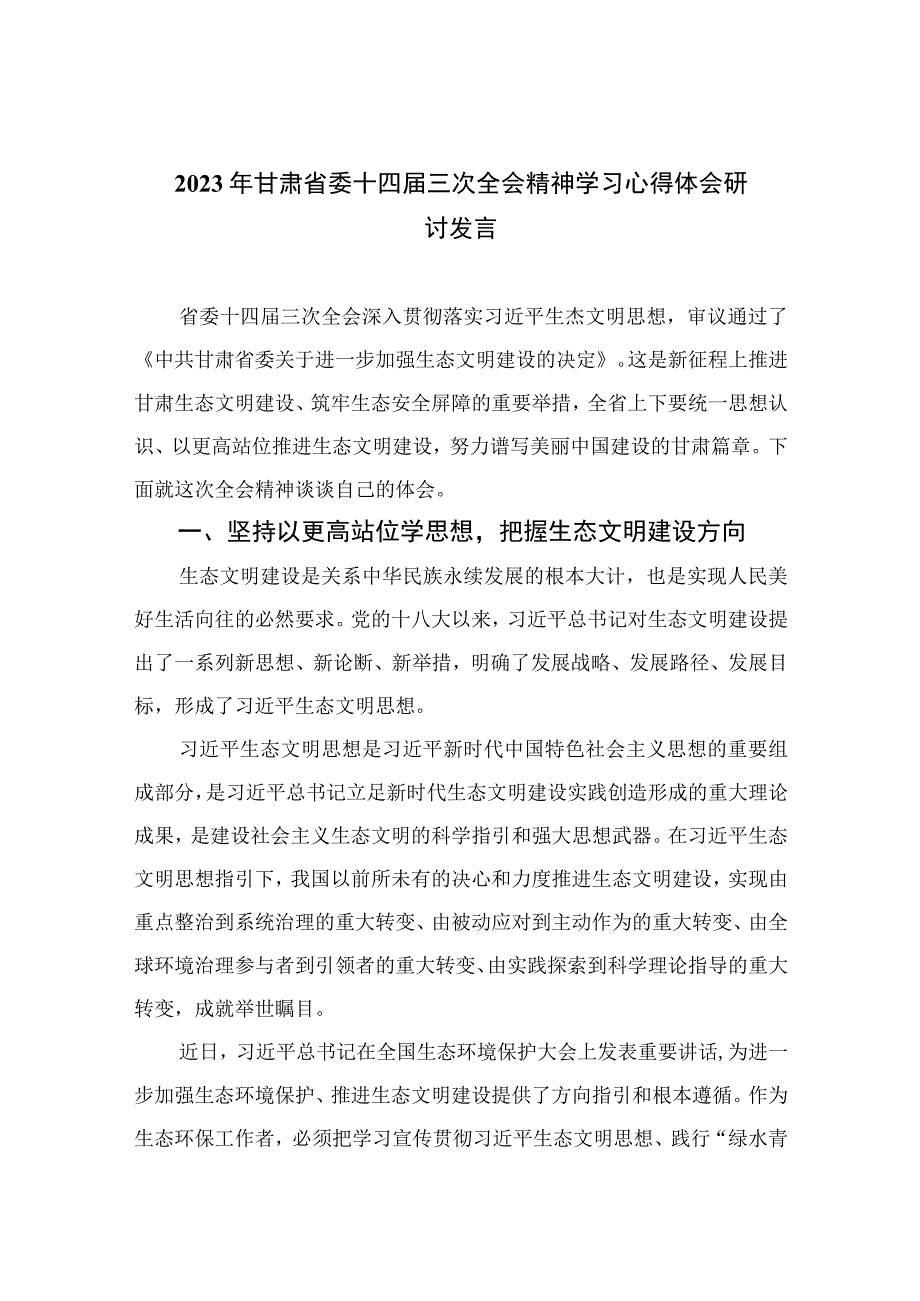 2023年甘肃省委十四届三次全会精神学习心得体会研讨发言

省委十四届三次全会深入贯彻落实习近平生杰文明思想，审议通过了《中共甘肃省委关于进一步加强生态文明建设的决定》。这是新征程上推进甘肃生态文明建设、筑牢生态安全屏障的重要举措，全省上下要统一思想认识、以更高站位推进生态文明建设，努力谱写美丽中国建设的甘肃篇章。下面就这次全会精神谈谈自己的体会。

一、坚持以更高站位学思想，把握生态文明建设方向

生态文明建设是关系中华民族永续发展的根本大计，也是实现人民美好生活向往的必然要求。党的十八大以来，习近平总书记对生态文明建设提出了一系列新思想、新论断、新举措，明确了发展战略、发展路径、发展目标，形成了习近平生态文明思想。

习近平生态文明思想是习近平新时代中国特色社会主义思想的重要组成部分，是习近平总书记立足新时代生态文明建设实践创造形成的重大理论成果，是建设社会主义生态文明的科学指引和强大思想武器。在习近平生态文明思想指引下，我国以前所未有的决心和力度推进生态文明建设，实现由重点整治到系统治理的重大转变、由被动应对到主动作为的重大转变、由全球环境治理参与者到引领者的重大转变、由实践探索到科学理论指导的重大转变，成就举世瞩目。

近日，习近平总书记在全国生态环境保护大会上发表重要讲话，为进一步加强生态环境保护、推进生态文明建设提供了方向指引和根本遵循。作为生态环保工作者，必须把学习宣传贯彻习近平生态文明思想、践行“绿水青